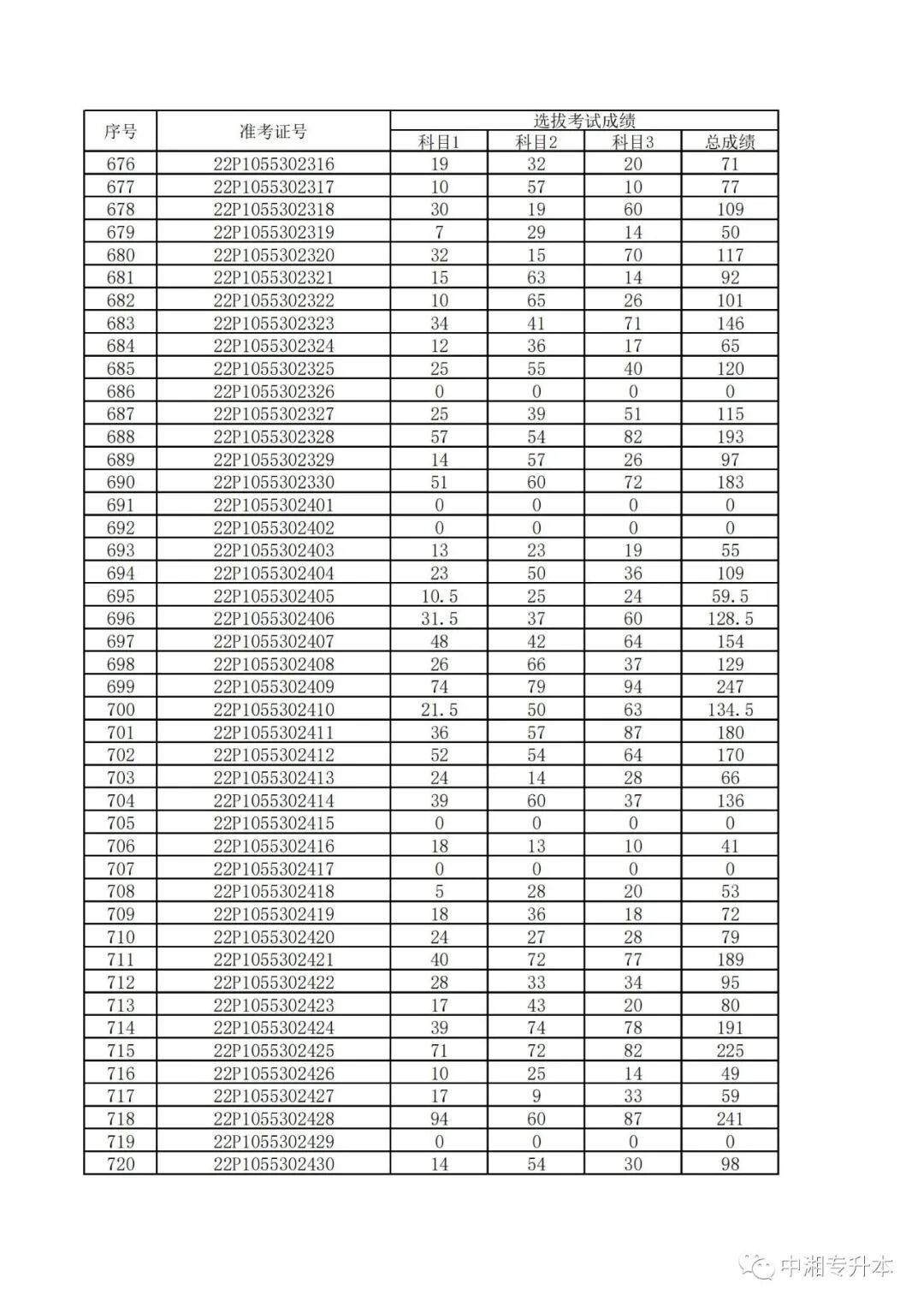 | 序号 | 准考证号 | 选拔考试成绩 | | | |
|---|---|---|---|---|---|
| | | 科目1 | 科目2 | 科目3 | 总成绩 |
| 676 | 22P1055302316 | 19 | 32 | 20 | 71 |
| 677 | 22P1055302317 | 10 | 57 | 10 | 77 |
| 678 | 22P1055302318 | 30 | 19 | 60 | 109 |
| 679 | 22P1055302319 | 7 | 29 | 14 | 50 |
| 680 | 22P1055302320 | 32 | 15 | 70 | 117 |
| 681 | 22P1055302321 | 15 | 63 | 14 | 92 |
| 682 | 22P1055302322 | 10 | 65 | 26 | 101 |
| 683 | 22P1055302323 | 34 | 41 | 71 | 146 |
| 684 | 22P1055302324 | 12 | 36 | 17 | 65 |
| 685 | 22P1055302325 | 25 | 55 | 40 | 120 |
| 686 | 22P1055302326 | 0 | 0 | 0 | 0 |
| 687 | 22P1055302327 | 25 | 39 | 51 | 115 |
| 688 | 22P1055302328 | 57 | 54 | 82 | 193 |
| 689 | 22P1055302329 | 14 | 57 | 26 | 97 |
| 690 | 22P1055302330 | 51 | 60 | 72 | 183 |
| 691 | 22P1055302401 | 0 | 0 | 0 | 0 |
| 692 | 22P1055302402 | 0 | 0 | 0 | 0 |
| 693 | 22P1055302403 | 13 | 23 | 19 | 55 |
| 694 | 22P1055302404 | 23 | 50 | 36 | 109 |
| 695 | 22P1055302405 | 10.5 | 25 | 24 | 59.5 |
| 696 | 22P1055302406 | 31.5 | 37 | 60 | 128.5 |
| 697 | 22P1055302407 | 48 | 42 | 64 | 154 |
| 698 | 22P1055302408 | 26 | 66 | 37 | 129 |
| 699 | 22P1055302409 | 74 | 79 | 94 | 247 |
| 700 | 22P1055302410 | 21.5 | 50 | 63 | 134.5 |
| 701 | 22P1055302411 | 36 | 57 | 87 | 180 |
| 702 | 22P1055302412 | 52 | 54 | 64 | 170 |
| 703 | 22P1055302413 | 24 | 14 | 28 | 66 |
| 704 | 22P1055302414 | 39 | 60 | 37 | 136 |
| 705 | 22P1055302415 | 0 | 0 | 0 | 0 |
| 706 | 22P1055302416 | 18 | 13 | 10 | 41 |
| 707 | 22P1055302417 | 0 | 0 | 0 | 0 |
| 708 | 22P1055302418 | 5 | 28 | 20 | 53 |
| 709 | 22P1055302419 | 18 | 36 | 18 | 72 |
| 710 | 22P1055302420 | 24 | 27 | 28 | 79 |
| 711 | 22P1055302421 | 40 | 72 | 77 | 189 |
| 712 | 22P1055302422 | 28 | 33 | 34 | 95 |
| 713 | 22P1055302423 | 17 | 43 | 20 | 80 |
| 714 | 22P1055302424 | 39 | 74 | 78 | 191 |
| 715 | 22P1055302425 | 71 | 72 | 82 | 225 |
| 716 | 22P1055302426 | 10 | 25 | 14 | 49 |
| 717 | 22P1055302427 | 17 | 9 | 33 | 59 |
| 718 | 22P1055302428 | 94 | 60 | 87 | 241 |
| 719 | 22P1055302429 | 0 | 0 | 0 | 0 |
| 720 | 22P1055302430 | 14 | 54 | 30 | 98 |

中湘专升本